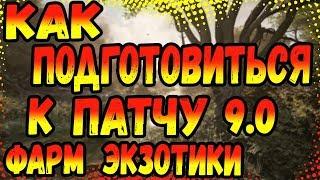 КАК ПОДГОТОВИТЬСЯ К ПАТЧУ 9.0 ФАРМ ЭКЗОТИКИ